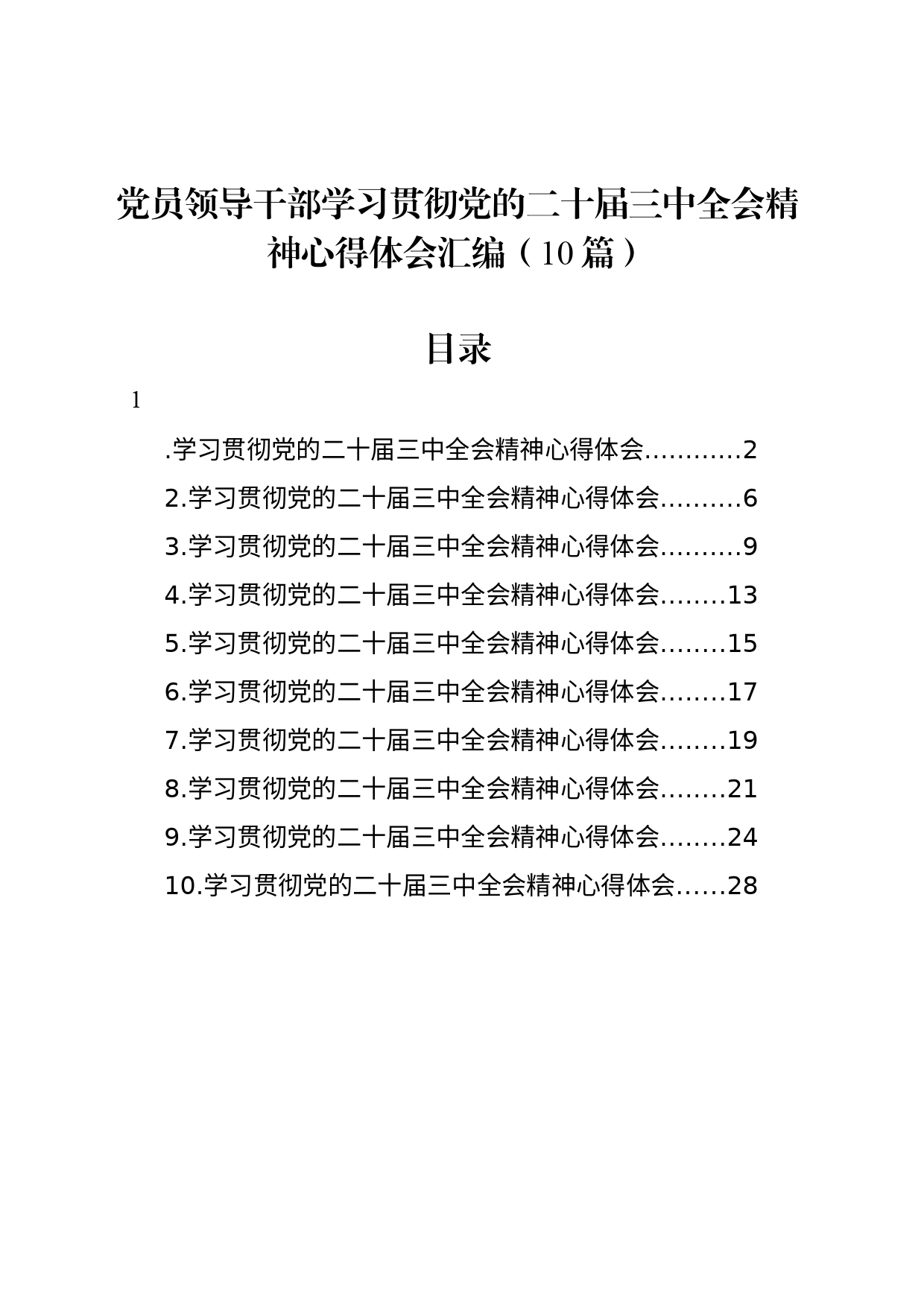 党员领导干部学习贯彻党的二十届三中全会精神心得体会汇编（10篇）

目录

1

.学习贯彻党的二十届三中全会精神心得体会...........2

2.学习贯彻党的二十届三中全会精神心得体会.........6

3.学习贯彻党的二十届三中全会精神心得体会.........9

4.学习贯彻党的二十届三中全会精神心得体会........13

5.学习贯彻党的二十届三中全会精神心得体会........15

6.学习贯彻党的二十届三中全会精神心得体会........17

7.学习贯彻党的二十届三中全会精神心得体会........19

8.学习贯彻党的二十届三中全会精神心得体会........21

9.学习贯彻党的二十届三中全会精神心得体会........24

10.学习贯彻党的二十届三中全会精神心得体会......28